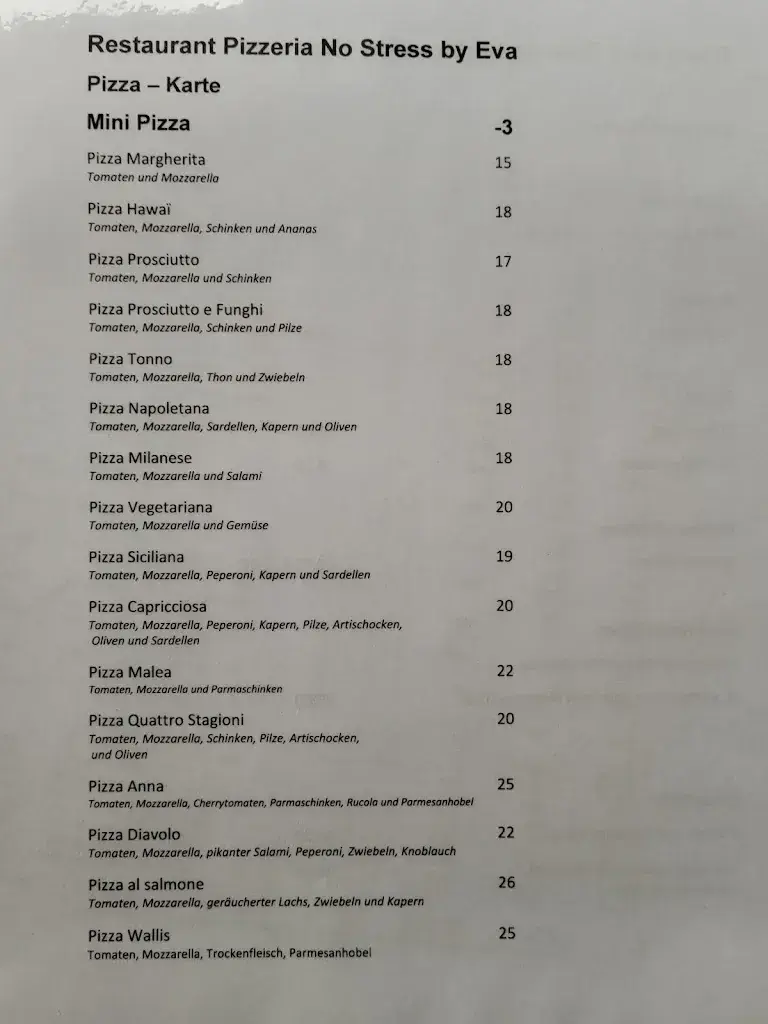 Restaurant Pizzeria No Stress by Eva

Pizza – Karte

Mini Pizza -3

Pizza Margherita 15
Tomaten und Mozzarella

Pizza Hawaï 18
Tomaten, Mozzarella, Schinken und Ananas

Pizza Prosciutto 17
Tomaten, Mozzarella und Schinken

Pizza Prosciutto e Funghi 18
Tomaten, Mozzarella, Schinken und Pilze

Pizza Tonno 18
Tomaten, Mozzarella, Thon und Zwiebeln

Pizza Napoletana 18
Tomaten, Mozzarella, Sardellen, Kapern und Oliven

Pizza Milanese 18
Tomaten, Mozzarella und Salami

Pizza Vegetariana 20
Tomaten, Mozzarella und Gemüse

Pizza Siciliana 19
Tomaten, Mozzarella, Peperoni, Kapern und Sardellen

Pizza Capricciosa 20
Tomaten, Mozzarella, Peperoni, Kapern, Pilze, Artischocken, Oliven und Sardellen

Pizza Malea 22
Tomaten, Mozzarella und Parmaschinken

Pizza Quattro Stagioni 20
Tomaten, Mozzarella, Schinken, Pilze, Artischocken, und Oliven

Pizza Anna 25
Tomaten, Mozzarella, Cherrytomaten, Parmaschinken, Rucola und Parmesanhobel

Pizza Diavolo 22
Tomaten, Mozzarella, pikanter Salami, Peperoni, Zwiebeln, Knoblauch

Pizza al salmone 26
Tomaten, Mozzarella, geräucherter Lachs, Zwiebeln und Kapern

Pizza Wallis 25
Tomaten, Mozzarella, Trockenfleisch, Parmesanhobel